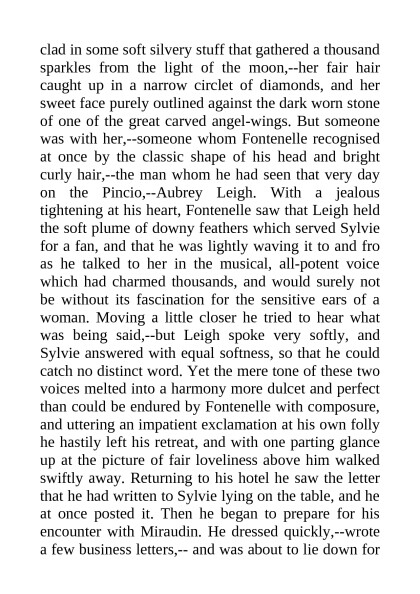 clad in some soft silvery stuff that gathered a thousand sparkles from the light of the moon,--her fair hair caught up in a narrow circlet of diamonds, and her sweet face purely outlined against the dark worn stone of one of the great carved angel-wings. But someone was with her,--someone whom Fontenelle recognised at once by the classic shape of his head and bright curly hair,--the man whom he had seen that very day on the Pincio,--Aubrey Leigh. With a jealous tightening at his heart, Fontenelle saw that Leigh held the soft plume of downy feathers which served Sylvie for a fan, and that he was lightly waving it to and fro as he talked to her in the musical, all-potent voice which had charmed thousands, and would surely not be without its fascination for the sensitive ears of a woman. Moving a little closer he tried to hear what was being said,--but Leigh spoke very softly, and Sylvie answered with equal softness, so that he could catch no distinct word. Yet the mere tone of these two voices melted into a harmony more dulcet and perfect than could be endured by Fontenelle with composure, and uttering an impatient exclamation at his own folly he hastily left his retreat, and with one parting glance up at the picture of fair loveliness above him walked swiftly away. Returning to his hotel he saw the letter that he had written to Sylvie lying on the table, and he at once posted it. Then he began to prepare for his encounter with Miraudin. He dressed quickly,--wrote a few business letters,-- and was about to lie down for